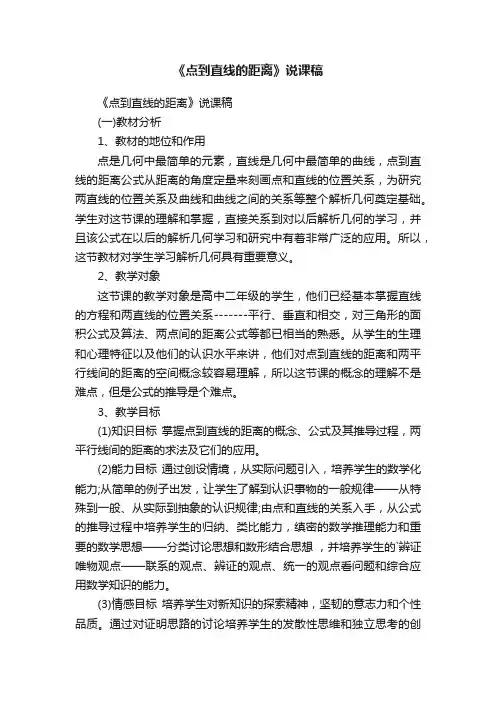 《点到直线的距离》说课稿

《点到直线的距离》说课稿

(一)教材分析

1、教材的地位和作用

点是几何中最简单的元素，直线是几何中最简单的曲线，点到直线的距离公式从距离的角度定量来刻画点和直线的位置关系，为研究两直线的位置关系及曲线和曲线之间的关系等整个解析几何奠定基础。学生对这节课的理解和掌握，直接关系到对以后解析几何的学习，并且该公式在以后的解析几何学习和研究中有着非常广泛的应用。所以，这节教材对学生学习解析几何具有重要意义。

2、教学对象

这节课的教学对象是高中二年级的学生，他们已经基本掌握直线的方程和两直线的位置关系-------平行、垂直和相交，对三角形的面积公式及算法、两点间的距离公式等都已相当的熟悉。从学生的生理和心理特征以及他们的认识水平来讲，他们对点到直线的距离和两平行线间的距离的空间概念较容易理解，所以这节课的概念的理解不是难点，但是公式的推导是个难点。

3、教学目标

(1)知识目标 掌握点到直线的距离的概念、公式及其推导过程，两平行线间的距离的求法及它们的应用。

(2)能力目标 通过创设情境，从实际问题引入，培养学生的数学化能力;从简单的例子出发，让学生了解到认识事物的一般规律——从特殊到一般、从实际到抽象的认识规律;由点和直线的关系入手，从公式的推导过程中培养学生的归纳、类比能力，缜密的数学推理能力和重要的数学思想——分类讨论思想和数形结合思想，并培养学生的`辨证唯物观点——联系的观点、辨证的观点、统一的观点看问题和综合应用数学知识的能力。

(3)情感目标 培养学生对新知识的探索精神，坚韧的意志力和个性品质。通过对证明思路的讨论培养学生的发散性思维和独立思考的创